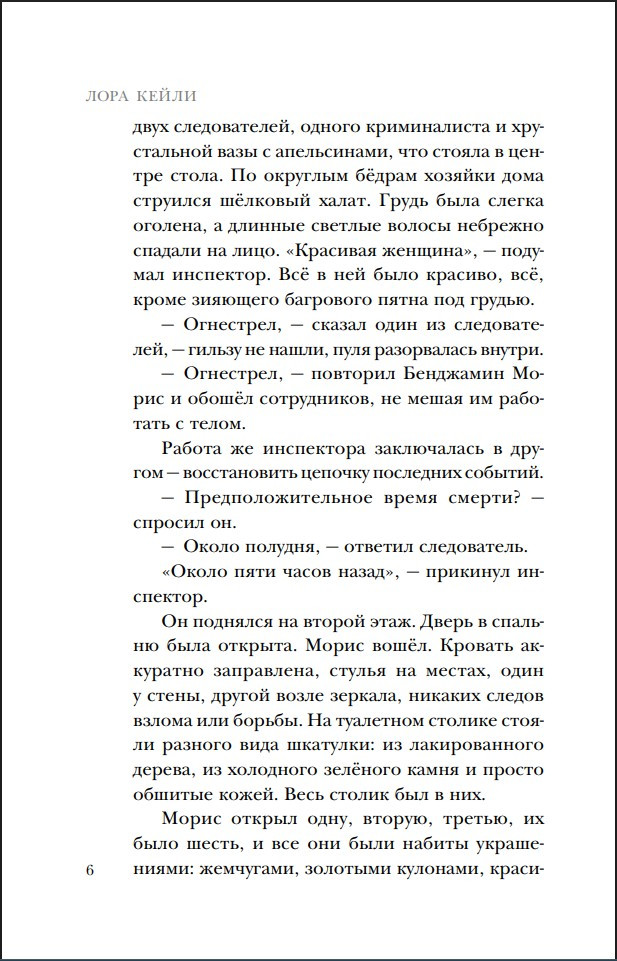 ЛОРА КЕЙЛИ

двух следователей, одного криминалиста и хрустальной вазы с апельсинами, что стояла в центре стола. По округлым бёдрам хозяйки дома струился шёлковый халат. Грудь была слегка оголена, а длинные светлые волосы небрежно спадали на лицо. «Красивая женщина», — подумал инспектор. Всё в ней было красиво, всё, кроме зияющего багрового пятна под грудью.

— Огнестрел, — сказал один из следователей, — гильзу не нашли, пуля разорвалась внутри.

— Огнестрел, — повторил Бенджамин Морис и обошёл сотрудников, не мешая им работать с телом.

Работа же инспектора заключалась в другом — восстановить цепочку последних событий.

— Предположительное время смерти? — спросил он.

— Около полудня, — ответил следователь.

«Около пяти часов назад», — прикинул инспектор.

Он поднялся на второй этаж. Дверь в спальню была открыта. Морис вошёл. Кровать аккуратно заправлена, стулья на местах, один у стены, другой возле зеркала, никаких следов взлома или борьбы. На туалетном столике стояли разного вида шкатулки: из лакированного дерева, из холодного зелёного камня и просто обшитые кожей. Весь столик был в них.

Морис открыл одну, вторую, третью, их было шесть, и все они были набиты украшениями: жемчугами, золотыми кулонами, краси-

6